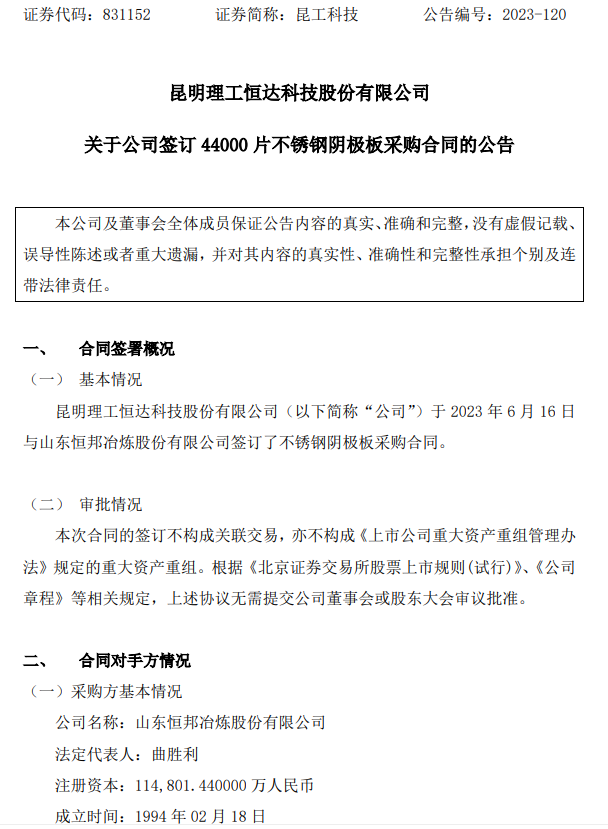 证券代码：831152　　　　证券简称：昆工科技　　　　公告编号：2023-120

昆明理工恒达科技股份有限公司

关于公司签订 44000 片不锈钢阴极板采购合同的公告

本公司及董事会全体成员保证公告内容的真实、准确和完整，没有虚假记载、误导性陈述或者重大遗漏，并对其内容的真实性、准确性和完整性承担个别及连带法律责任。

一、　　合同签署概况

（一）　基本情况

昆明理工恒达科技股份有限公司（以下简称“公司”）于 2023 年 6 月 16 日与山东恒邦冶炼股份有限公司签订了不锈钢阴极板采购合同。

（二）　审批情况

本次合同的签订不构成关联交易，亦不构成《上市公司重大资产重组管理办法》规定的重大资产重组。根据《北京证券交易所股票上市规则(试行)》、《公司章程》等相关规定，上述协议无需提交公司董事会或股东大会审议批准。

二、　　合同对手方情况

（一）采购方基本情况

公司名称：山东恒邦冶炼股份有限公司

法定代表人：曲胜利

注册资本：114,801.440000 万人民币

成立时间：1994 年 02 月 18 日